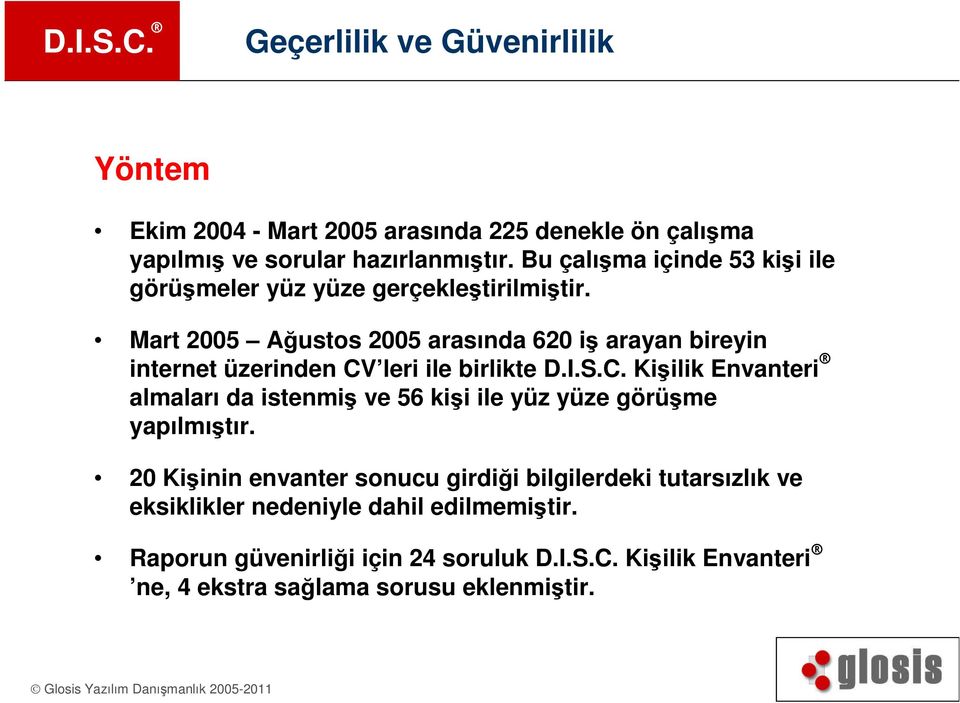 D.I.S.C.®

Geçerlilik ve Güvenirlilik

Yöntem

• Ekim 2004 - Mart 2005 arasında 225 denekle ön çalışma yapılmış ve sorular hazırlanmıştır. Bu çalışma içinde 53 kişi ile görüşmeler yüz yüze gerçekleştirilmiştir.

• Mart 2005 – Ağustos 2005 arasında 620 iş arayan bireyin internet üzerinden CV'leri ile birlikte D.I.S.C. Kişilik Envanteri® almaları da istenmiş ve 56 kişi ile yüz yüze görüşme yapılmıştır.

• 20 Kişinin envanter sonucu girdiği bilgilerdeki tutarsızlık ve eksiklikler nedeniyle dahil edilmemiştir.

• Raporun güvenirliği için 24 soruluk D.I.S.C. Kişilik Envanteri® 'ne, 4 ekstra sağlama sorusu eklenmiştir.

© Glosis Yazılım Danışmanlık 2005-2011

glosis